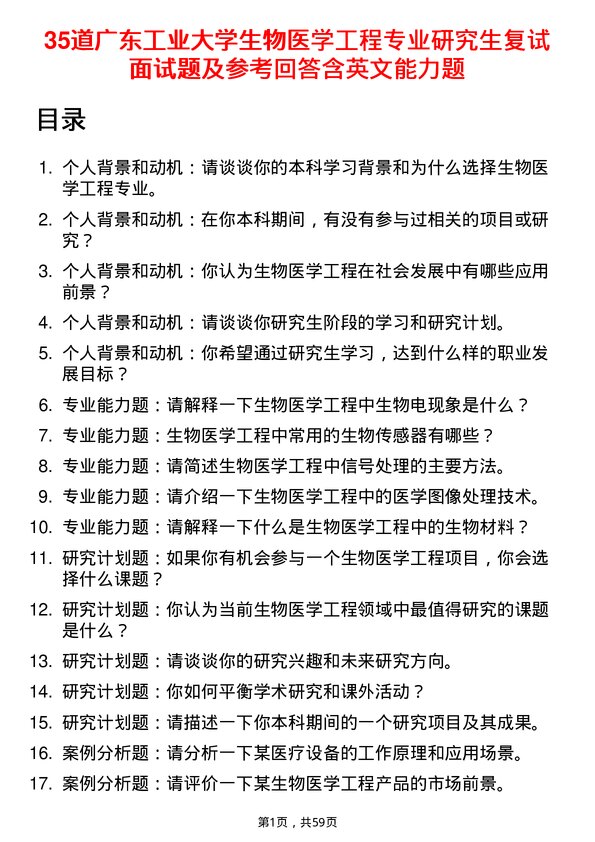 35道广东工业大学生物医学工程专业研究生复试面试题及参考回答含英文能力题

目录

1. 个人背景和动机：请谈谈你的本科学习背景和为什么选择生物医学工程专业。
2. 个人背景和动机：在你本科期间，有没有参与过相关的项目或研究？
3. 个人背景和动机：你认为生物医学工程在社会发展中有哪些应用前景？
4. 个人背景和动机：请谈谈你研究生阶段的学习和研究计划。
5. 个人背景和动机：你希望通过研究生学习，达到什么样的职业发展目标？
6. 专业能力题：请解释一下生物医学工程中生物电现象是什么？
7. 专业能力题：生物医学工程中常用的生物传感器有哪些？
8. 专业能力题：请简述生物医学工程中信号处理的主要方法。
9. 专业能力题：请介绍一下生物医学工程中的医学图像处理技术。
10. 专业能力题：请解释一下什么是生物医学工程中的生物材料？
11. 研究计划题：如果你有机会参与一个生物医学工程项目，你会选择什么课题？
12. 研究计划题：你认为当前生物医学工程领域中最值得研究的课题是什么？
13. 研究计划题：请谈谈你的研究兴趣和未来研究方向。
14. 研究计划题：你如何平衡学术研究和课外活动？
15. 研究计划题：请描述一下你本科期间的一个研究项目及其成果。
16. 案例分析题：请分析一下某医疗设备的工作原理和应用场景。
17. 案例分析题：请评价一下某生物医学工程产品的市场前景。

第1页，共59页